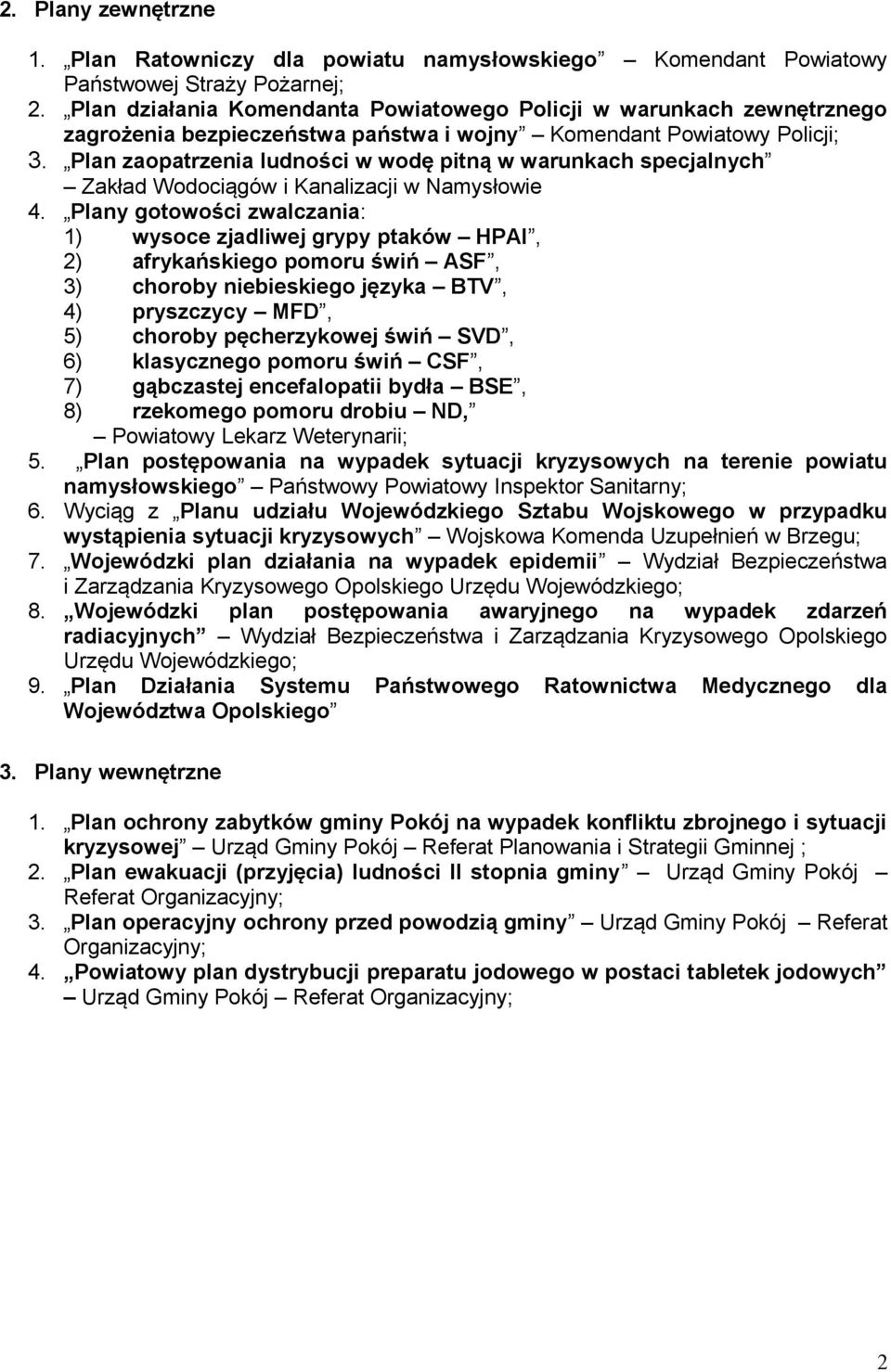 2. Plany zewnętrzne

1. „Plan Ratowniczy dla powiatu namysłowskiego” – Komendant Powiatowy Państwowej Straży Pożarnej;
2. „Plan działania Komendanta Powiatowego Policji w warunkach zewnętrznego zagrożenia bezpieczeństwa państwa i wojny” – Komendant Powiatowy Policji;
3. „Plan zaopatrzenia ludności w wodę pitną w warunkach specjalnych” – Zakład Wodociągów i Kanalizacji w Namysłowie
4. „Plany gotowości zwalczania:
1) wysoce zjadliwej grypy ptaków – HPAI”,
2) afrykańskiego pomoru świń – ASF”,
3) choroby niebieskiego języka – BTV”,
4) pryszczycy – MFD”,
5) choroby pęcherzykowej świń – SVD”,
6) klasycznego pomoru świń – CSF”,
7) gąbczastej encefalopatii bydła – BSE”,
8) rzekomego pomoru drobiu – ND,”
– Powiatowy Lekarz Weterynarii;
5. „Plan postępowania na wypadek sytuacji kryzysowych na terenie powiatu namysłowskiego” – Państwowy Powiatowy Inspektor Sanitarny;
6. Wyciąg z „Planu udziału Wojewódzkiego Sztabu Wojskowego w przypadku wystąpienia sytuacji kryzysowych” – Wojskowa Komenda Uzupełnień w Brzegu;
7. „Wojewódzki plan działania na wypadek epidemii” – Wydział Bezpieczeństwa i Zarządzania Kryzysowego Opolskiego Urzędu Wojewódzkiego;
8. „Wojewódzki plan postępowania awaryjnego na wypadek zdarzeń radiacyjnych” – Wydział Bezpieczeństwa i Zarządzania Kryzysowego Opolskiego Urzędu Wojewódzkiego;
9. „Plan Działania Systemu Państwowego Ratownictwa Medycznego dla Województwa Opolskiego”

3. Plany wewnętrzne

1. „Plan ochrony zabytków gminy Pokój na wypadek konfliktu zbrojnego i sytuacji kryzysowej” – Urząd Gminy Pokój – Referat Planowania i Strategii Gminnej ;
2. „Plan ewakuacji (przyjęcia) ludności II stopnia gminy” – Urząd Gminy Pokój – Referat Organizacyjny;
3. „Plan operacyjny ochrony przed powodzią gminy” – Urząd Gminy Pokój – Referat Organizacyjny;
4. „Powiatowy plan dystrybucji preparatu jodowego w postaci tabletek jodowych” – Urząd Gminy Pokój – Referat Organizacyjny;

2